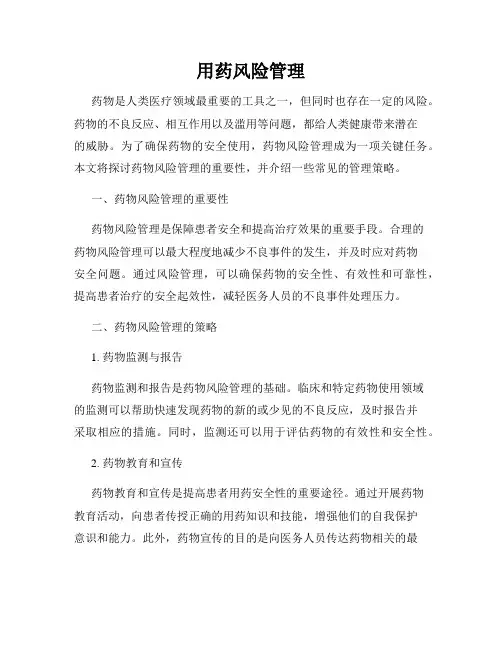 用药风险管理

药物是人类医疗领域最重要的工具之一，但同时也存在一定的风险。药物的不良反应、相互作用以及滥用等问题，都给人类健康带来潜在的威胁。为了确保药物的安全使用，药物风险管理成为一项关键任务。本文将探讨药物风险管理的重要性，并介绍一些常见的管理策略。

一、药物风险管理的重要性

药物风险管理是保障患者安全和提高治疗效果的重要手段。合理的药物风险管理可以最大程度地减少不良事件的发生，并及时应对药物安全问题。通过风险管理，可以确保药物的安全性、有效性和可靠性，提高患者治疗的安全起效性，减轻医务人员的不良事件处理压力。

二、药物风险管理的策略

1. 药物监测与报告

药物监测和报告是药物风险管理的基础。临床和特定药物使用领域的监测可以帮助快速发现药物的新的或少见的不良反应，及时报告并采取相应的措施。同时，监测还可以用于评估药物的有效性和安全性。

2. 药物教育和宣传

药物教育和宣传是提高患者用药安全性的重要途径。通过开展药物教育活动，向患者传授正确的用药知识和技能，增强他们的自我保护意识和能力。此外，药物宣传的目的是向医务人员传达药物相关的最